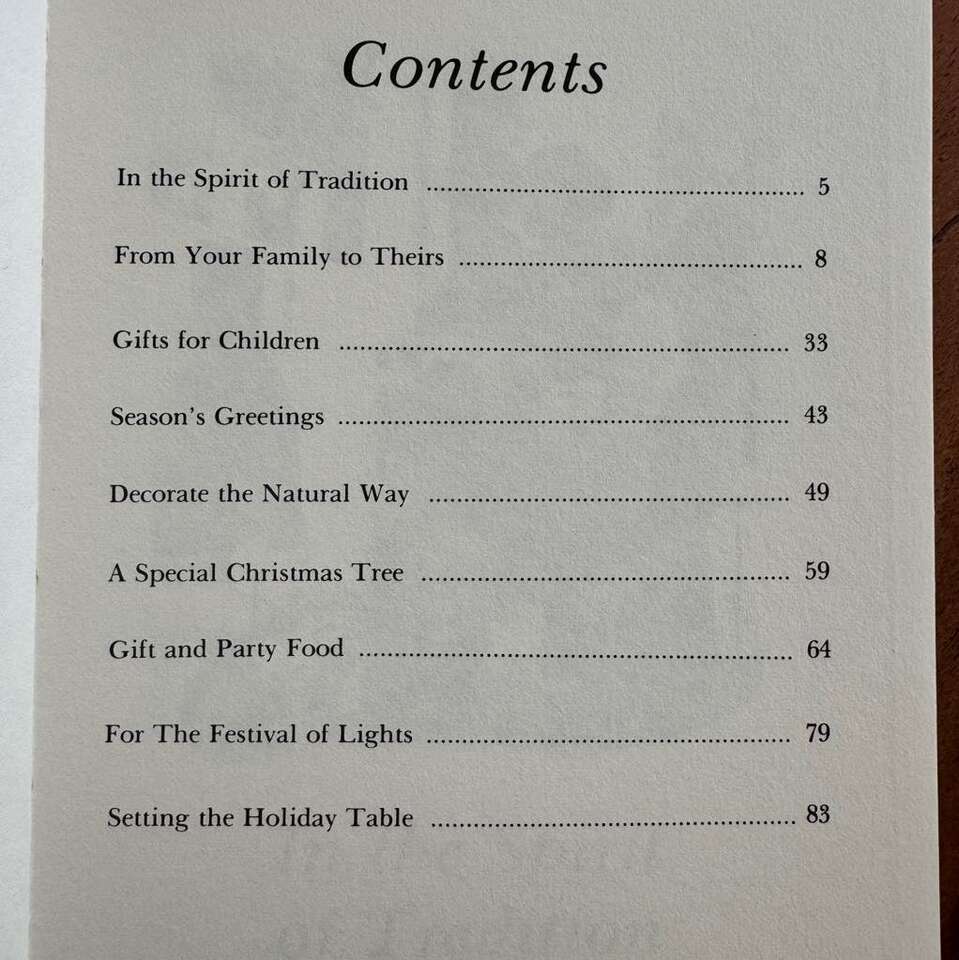 Contents

In the Spirit of Tradition 5

From Your Family to Theirs 8

Gifts for Children 33

Season's Greetings 43

Decorate the Natural Way 49

A Special Christmas Tree 59

Gift and Party Food 64

For The Festival of Lights 79

Setting the Holiday Table 83